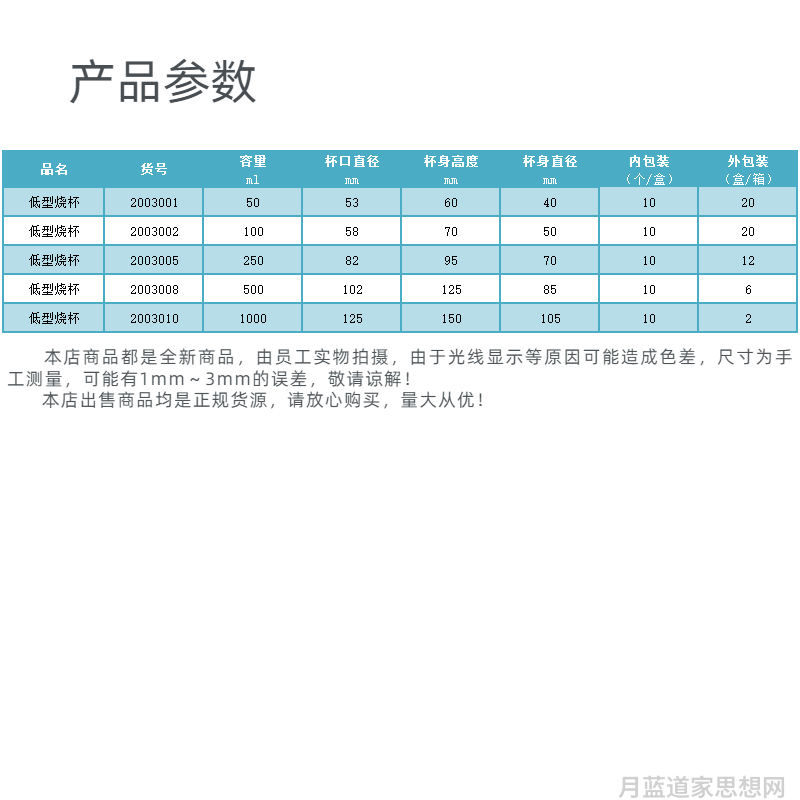 产品参数

| 品名 | 货号 | 容量 ml | 杯口直径 mm | 杯身高度 mm | 杯身直径 mm | 内包装 （个/盒） | 外包装 （盒/箱） |
|---|---|---|---|---|---|---|---|
| 低型烧杯 | 2003001 | 50 | 53 | 60 | 40 | 10 | 20 |
| 低型烧杯 | 2003002 | 100 | 58 | 70 | 50 | 10 | 20 |
| 低型烧杯 | 2003005 | 250 | 82 | 95 | 70 | 10 | 12 |
| 低型烧杯 | 2003008 | 500 | 102 | 125 | 85 | 10 | 6 |
| 低型烧杯 | 2003010 | 1000 | 125 | 150 | 105 | 10 | 2 |

本店商品都是全新商品，由员工实物拍摄，由于光线显示等原因可能造成色差，尺寸为手工测量，可能有1mm～3mm的误差，敬请谅解！

本店出售商品均是正规货源，请放心购买，量大从优！

月蓝道家思想网